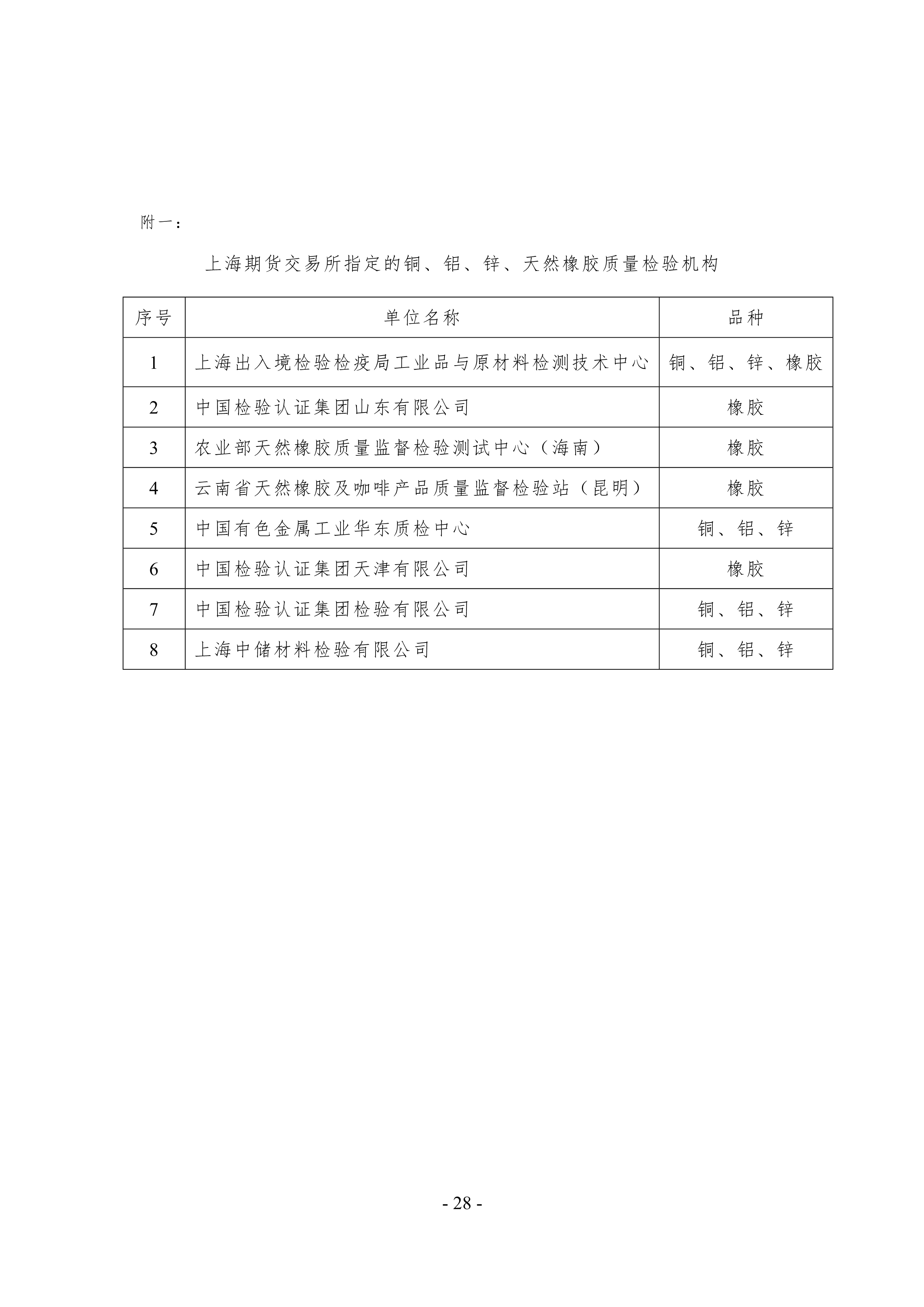 附一：

上海期货交易所指定的铜、铝、锌、天然橡胶质量检验机构

| 序号 | 单位名称 | 品种 |
|---|---|---|
| 1 | 上海出入境检验检疫局工业品与原材料检测技术中心 | 铜、铝、锌、橡胶 |
| 2 | 中国检验认证集团山东有限公司 | 橡胶 |
| 3 | 农业部天然橡胶质量监督检验测试中心（海南） | 橡胶 |
| 4 | 云南省天然橡胶及咖啡产品质量监督检验站（昆明） | 橡胶 |
| 5 | 中国有色金属工业华东质检中心 | 铜、铝、锌 |
| 6 | 中国检验认证集团天津有限公司 | 橡胶 |
| 7 | 中国检验认证集团检验有限公司 | 铜、铝、锌 |
| 8 | 上海中储材料检验有限公司 | 铜、铝、锌 |

- 28 -